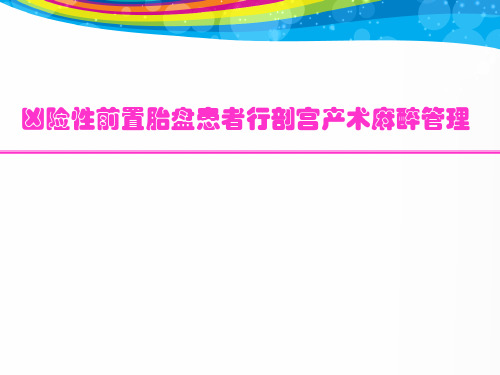 凶险性前置胎盘患者行剖宫产术麻醉管理